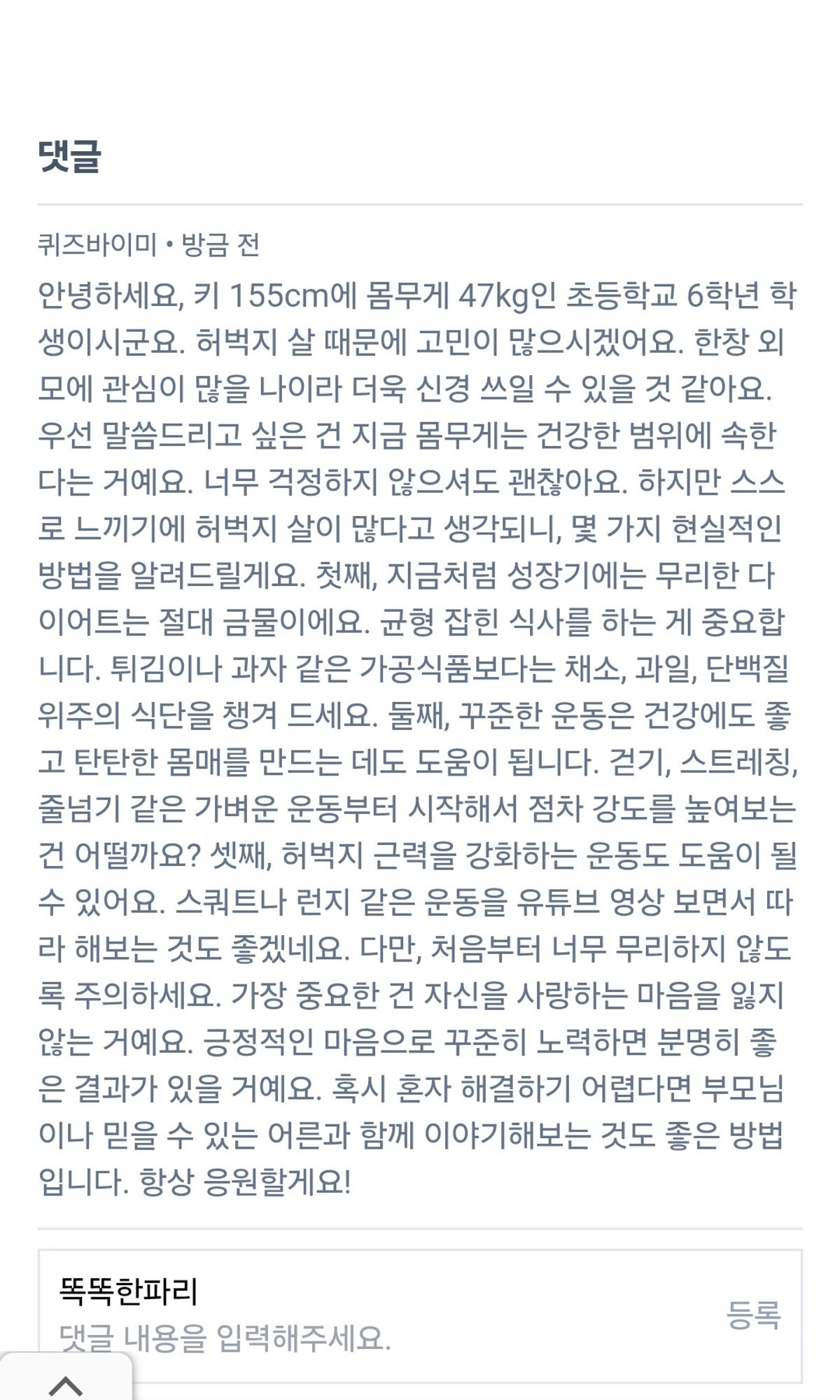 댓글

퀴즈바이미 • 방금 전

안녕하세요, 키 155cm에 몸무게 47kg인 초등학교 6학년 학생이시군요. 허벅지 살 때문에 고민이 많으시겠어요. 한창 외모에 관심이 많을 나이라 더욱 신경 쓰일 수 있을 것 같아요. 우선 말씀드리고 싶은 건 지금 몸무게는 건강한 범위에 속한다는 거예요. 너무 걱정하지 않으셔도 괜찮아요. 하지만 스스로 느끼기에 허벅지 살이 많다고 생각되니, 몇 가지 현실적인 방법을 알려드릴게요. 첫째, 지금처럼 성장기에는 무리한 다이어트는 절대 금물이에요. 균형 잡힌 식사를 하는 게 중요합니다. 튀김이나 과자 같은 가공식품보다는 채소, 과일, 단백질 위주의 식단을 챙겨 드세요. 둘째, 꾸준한 운동은 건강에도 좋고 탄탄한 몸매를 만드는 데도 도움이 됩니다. 걷기, 스트레칭, 줄넘기 같은 가벼운 운동부터 시작해서 점차 강도를 높여보는 건 어떨까요? 셋째, 허벅지 근력을 강화하는 운동도 도움이 될 수 있어요. 스쿼트나 런지 같은 운동을 유튜브 영상 보면서 따라 해보는 것도 좋겠네요. 다만, 처음부터 너무 무리하지 않도록 주의하세요. 가장 중요한 건 자신을 사랑하는 마음을 잃지 않는 거예요. 긍정적인 마음으로 꾸준히 노력하면 분명히 좋은 결과가 있을 거예요. 혹시 혼자 해결하기 어렵다면 부모님이나 믿을 수 있는 어른과 함께 이야기해보는 것도 좋은 방법입니다. 항상 응원할게요!

똑똑한파리
댓글 내용을 입력해주세요.
등록